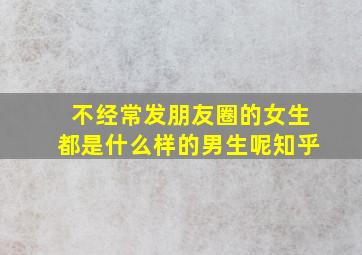 不经常发朋友圈的女生
都是什么样的男生呢知乎